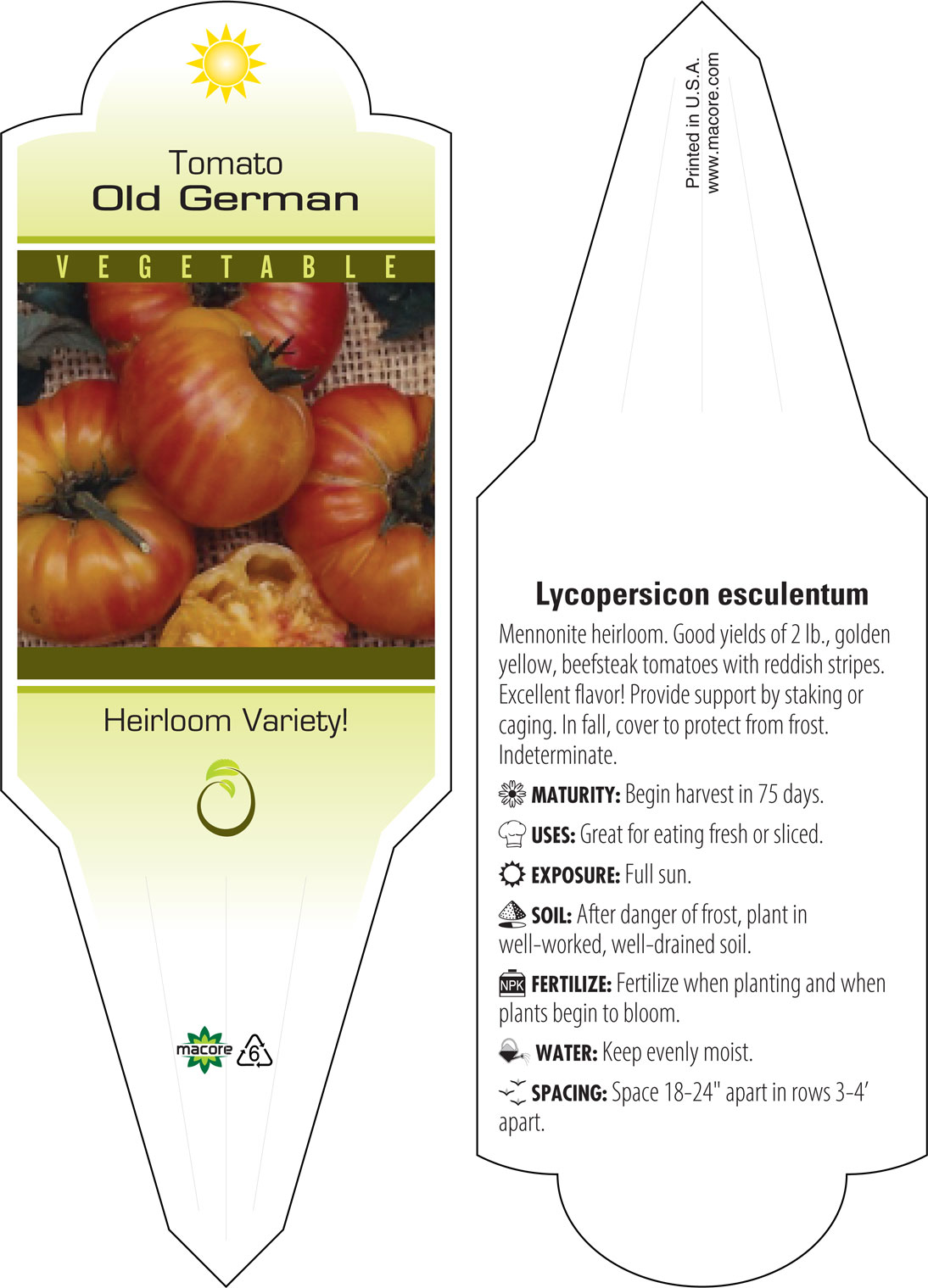 Tomato
Old German

VEGETABLE

Heirloom Variety!

macore 6

Printed in U.S.A.
www.macore.com

Lycopersicon esculentum

Mennonite heirloom. Good yields of 2 lb., golden yellow, beefsteak tomatoes with reddish stripes. Excellent flavor! Provide support by staking or caging. In fall, cover to protect from frost. Indeterminate.

MATURITY: Begin harvest in 75 days.

USES: Great for eating fresh or sliced.

EXPOSURE: Full sun.

SOIL: After danger of frost, plant in well-worked, well-drained soil.

NPK FERTILIZE: Fertilize when planting and when plants begin to bloom.

WATER: Keep evenly moist.

SPACING: Space 18-24" apart in rows 3-4' apart.